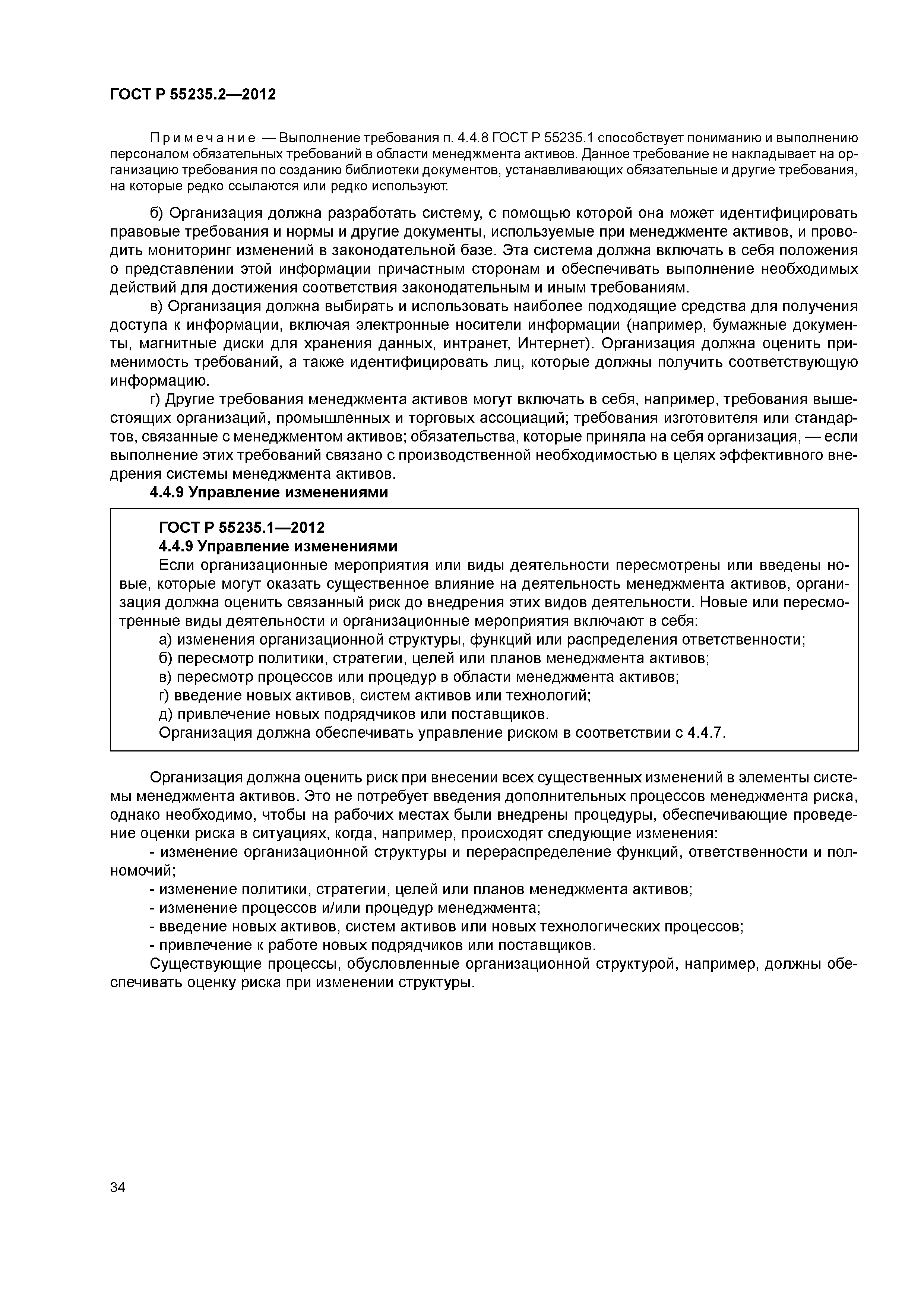 ГОСТ Р 55235.2—2012

Примечание — Выполнение требования п. 4.4.8 ГОСТ Р 55235.1 способствует пониманию и выполнению персоналом обязательных требований в области менеджмента активов. Данное требование не накладывает на организацию требования по созданию библиотеки документов, устанавливающих обязательные и другие требования, на которые редко ссылаются или редко используют.

б) Организация должна разработать систему, с помощью которой она может идентифицировать правовые требования и нормы и другие документы, используемые при менеджменте активов, и проводить мониторинг изменений в законодательной базе. Эта система должна включать в себя положения о представлении этой информации причастным сторонам и обеспечивать выполнение необходимых действий для достижения соответствия законодательным и иным требованиям.

в) Организация должна выбирать и использовать наиболее подходящие средства для получения доступа к информации, включая электронные носители информации (например, бумажные документы, магнитные диски для хранения данных, интранет, Интернет). Организация должна оценить применимость требований, а также идентифицировать лиц, которые должны получить соответствующую информацию.

г) Другие требования менеджмента активов могут включать в себя, например, требования вышестоящих организаций, промышленных и торговых ассоциаций; требования изготовителя или стандартов, связанные с менеджментом активов; обязательства, которые приняла на себя организация, — если выполнение этих требований связано с производственной необходимостью в целях эффективного внедрения системы менеджмента активов.

4.4.9 Управление изменениями

ГОСТ Р 55235.1—2012
4.4.9 Управление изменениями
Если организационные мероприятия или виды деятельности пересмотрены или введены новые, которые могут оказать существенное влияние на деятельность менеджмента активов, организация должна оценить связанный риск до внедрения этих видов деятельности. Новые или пересмотренные виды деятельности и организационные мероприятия включают в себя:
а) изменения организационной структуры, функций или распределения ответственности;
б) пересмотр политики, стратегии, целей или планов менеджмента активов;
в) пересмотр процессов или процедур в области менеджмента активов;
г) введение новых активов, систем активов или технологий;
д) привлечение новых подрядчиков или поставщиков.
Организация должна обеспечивать управление риском в соответствии с 4.4.7.

Организация должна оценить риск при внесении всех существенных изменений в элементы системы менеджмента активов. Это не потребует введения дополнительных процессов менеджмента риска, однако необходимо, чтобы на рабочих местах были внедрены процедуры, обеспечивающие проведение оценки риска в ситуациях, когда, например, происходят следующие изменения:
- изменение организационной структуры и перераспределение функций, ответственности и полномочий;
- изменение политики, стратегии, целей или планов менеджмента активов;
- изменение процессов и/или процедур менеджмента;
- введение новых активов, систем активов или новых технологических процессов;
- привлечение к работе новых подрядчиков или поставщиков.
Существующие процессы, обусловленные организационной структурой, например, должны обеспечивать оценку риска при изменении структуры.

34